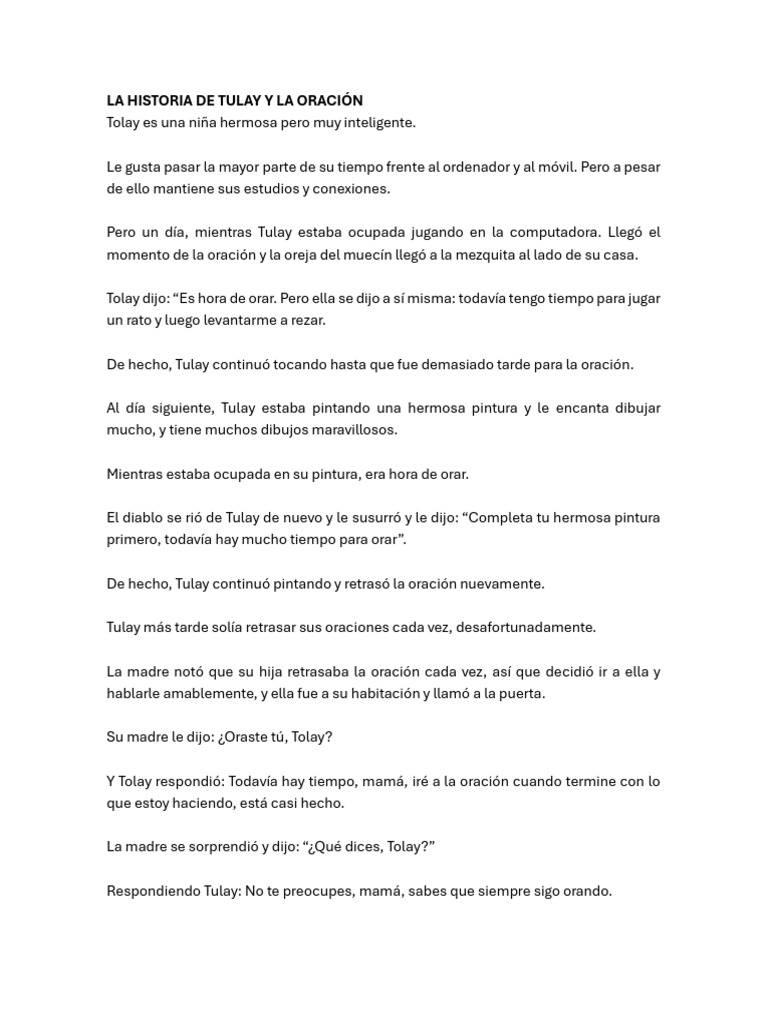 LA HISTORIA DE TULAY Y LA ORACIÓN
Tolay es una niña hermosa pero muy inteligente.

Le gusta pasar la mayor parte de su tiempo frente al ordenador y al móvil. Pero a pesar de ello mantiene sus estudios y conexiones.

Pero un día, mientras Tulay estaba ocupada jugando en la computadora. Llegó el momento de la oración y la oreja del muecín llegó a la mezquita al lado de su casa.

Tolay dijo: “Es hora de orar. Pero ella se dijo a sí misma: todavía tengo tiempo para jugar un rato y luego levantarme a rezar.

De hecho, Tulay continuó tocando hasta que fue demasiado tarde para la oración.

Al día siguiente, Tulay estaba pintando una hermosa pintura y le encanta dibujar mucho, y tiene muchos dibujos maravillosos.

Mientras estaba ocupada en su pintura, era hora de orar.

El diablo se rió de Tulay de nuevo y le susurró y le dijo: “Completa tu hermosa pintura primero, todavía hay mucho tiempo para orar”.

De hecho, Tulay continuó pintando y retrasó la oración nuevamente.

Tulay más tarde solía retrasar sus oraciones cada vez, desafortunadamente.

La madre notó que su hija retrasaba la oración cada vez, así que decidió ir a ella y hablarle amablemente, y ella fue a su habitación y llamó a la puerta.

Su madre le dijo: ¿Oraste tú, Tolay?

Y Tolay respondió: Todavía hay tiempo, mamá, iré a la oración cuando termine con lo que estoy haciendo, está casi hecho.

La madre se sorprendió y dijo: “¿Qué dices, Tolay?”

Respondiendo Tulay: No te preocupes, mamá, sabes que siempre sigo orando.